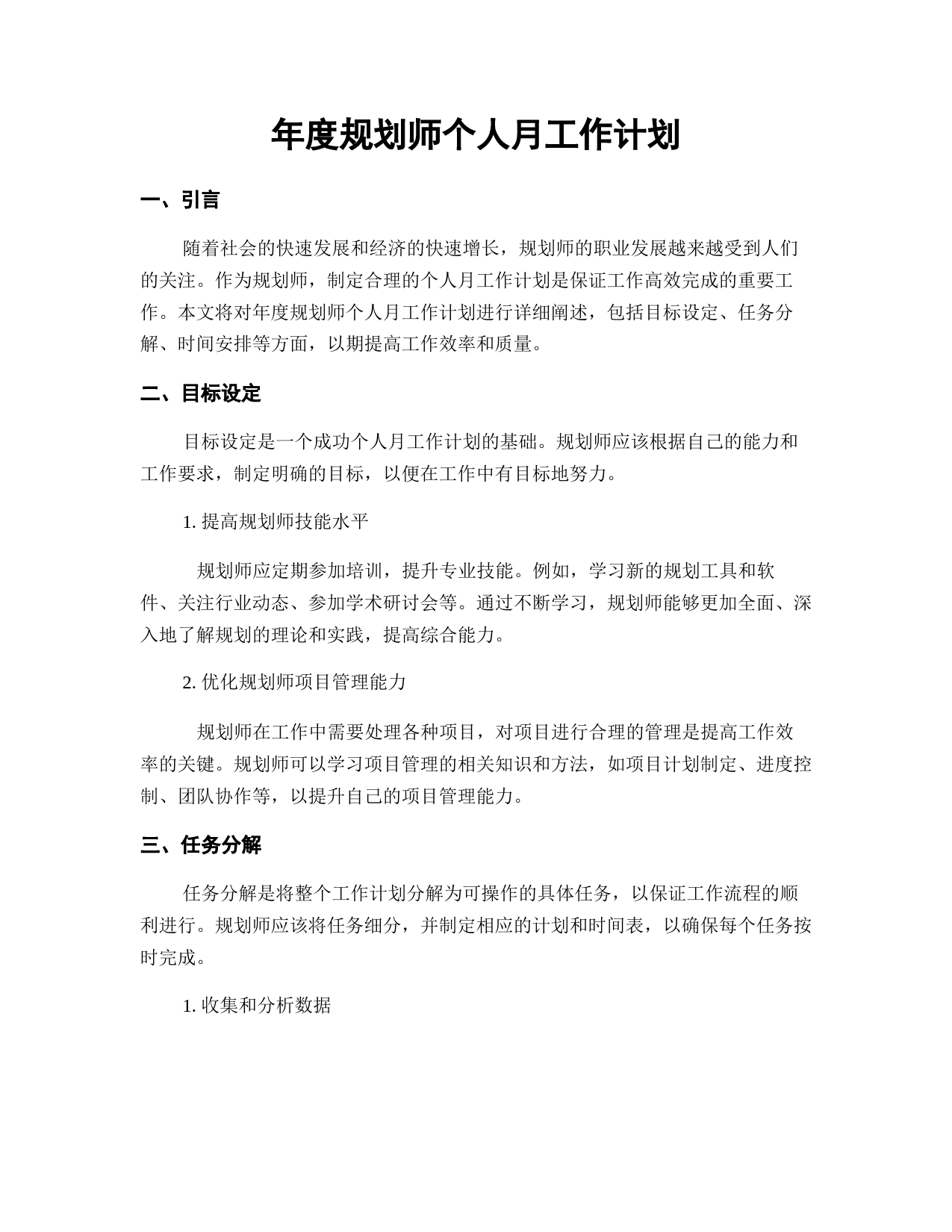 年度规划师个人月工作计划

一、引言

随着社会的快速发展和经济的快速增长，规划师的职业发展越来越受到人们的关注。作为规划师，制定合理的个人月工作计划是保证工作高效完成的重要工作。本文将对年度规划师个人月工作计划进行详细阐述，包括目标设定、任务分解、时间安排等方面，以期提高工作效率和质量。

二、目标设定

目标设定是一个成功个人月工作计划的基础。规划师应该根据自己的能力和工作要求，制定明确的目标，以便在工作中有目标地努力。

1. 提高规划师技能水平

规划师应定期参加培训，提升专业技能。例如，学习新的规划工具和软件、关注行业动态、参加学术研讨会等。通过不断学习，规划师能够更加全面、深入地了解规划的理论和实践，提高综合能力。

2. 优化规划师项目管理能力

规划师在工作中需要处理各种项目，对项目进行合理的管理是提高工作效率的关键。规划师可以学习项目管理的相关知识和方法，如项目计划制定、进度控制、团队协作等，以提升自己的项目管理能力。

三、任务分解

任务分解是将整个工作计划分解为可操作的具体任务，以保证工作流程的顺利进行。规划师应该将任务细分，并制定相应的计划和时间表，以确保每个任务按时完成。

1. 收集和分析数据